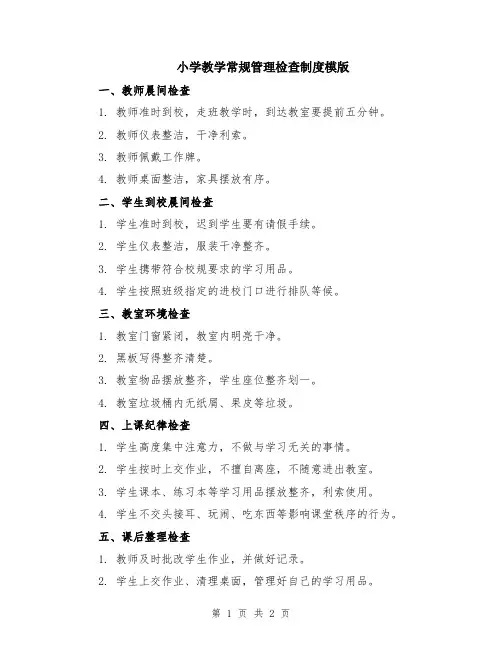 小学教学常规管理检查制度模版

一、教师晨间检查

1. 教师准时到校，走班教学时，到达教室要提前五分钟。

2. 教师仪表整洁，干净利索。

3. 教师佩戴工作牌。

4. 教师桌面整洁，家具摆放有序。

二、学生到校晨间检查

1. 学生准时到校，迟到学生要有请假手续。

2. 学生仪表整洁，服装干净整齐。

3. 学生携带符合校规要求的学习用品。

4. 学生按照班级指定的进校门口进行排队等候。

三、教室环境检查

1. 教室门窗紧闭，教室内明亮干净。

2. 黑板写得整齐清楚。

3. 教室物品摆放整齐，学生座位整齐划一。

4. 教室垃圾桶内无纸屑、果皮等垃圾。

四、上课纪律检查

1. 学生高度集中注意力，不做与学习无关的事情。

2. 学生按时上交作业，不擅自离座，不随意进出教室。

3. 学生课本、练习本等学习用品摆放整齐，利索使用。

4. 学生不交头接耳、玩闹、吃东西等影响课堂秩序的行为。

五、课后整理检查

1. 教师及时批改学生作业，并做好记录。

2. 学生上交作业、清理桌面，管理好自己的学习用品。

第 1 页 共 2 页